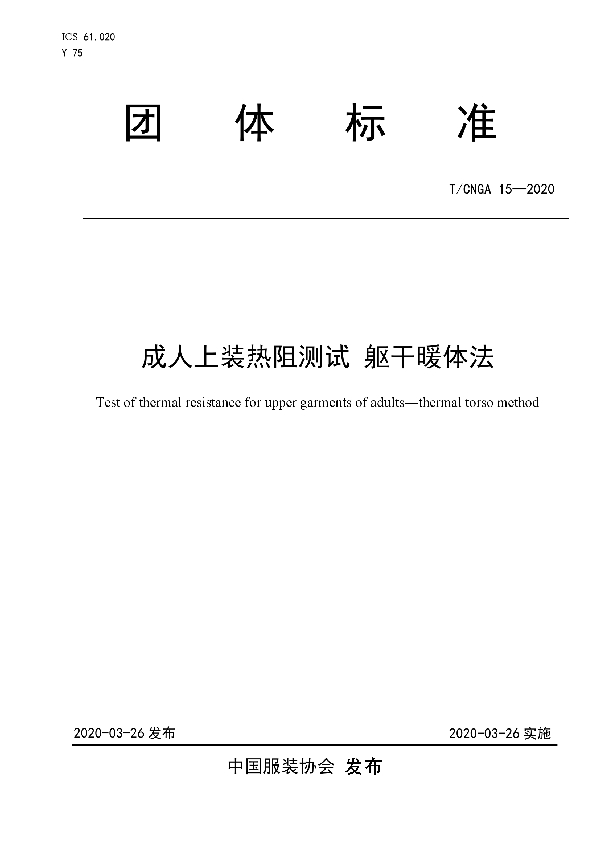 ICS 61.020
Y 75

团 体 标 准

T/CNGA 15—2020

成人上装热阻测试 躯干暖体法

Test of thermal resistance for upper garments of adults—thermal torso method

2020-03-26 发布

2020-03-26 实施

中国服装协会 发布